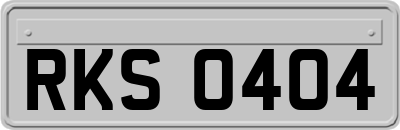 RKS 0404